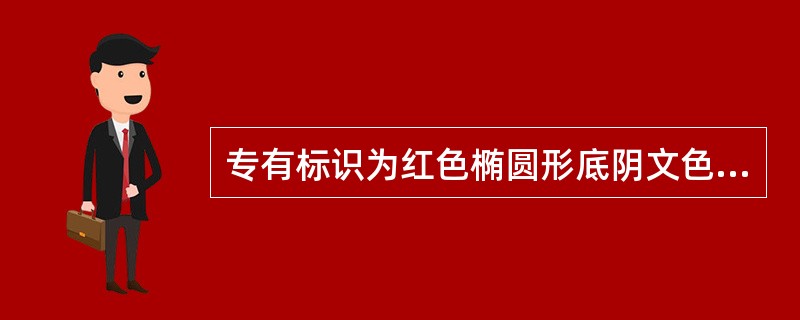 专有标识为红色椭圆形底阴文色...